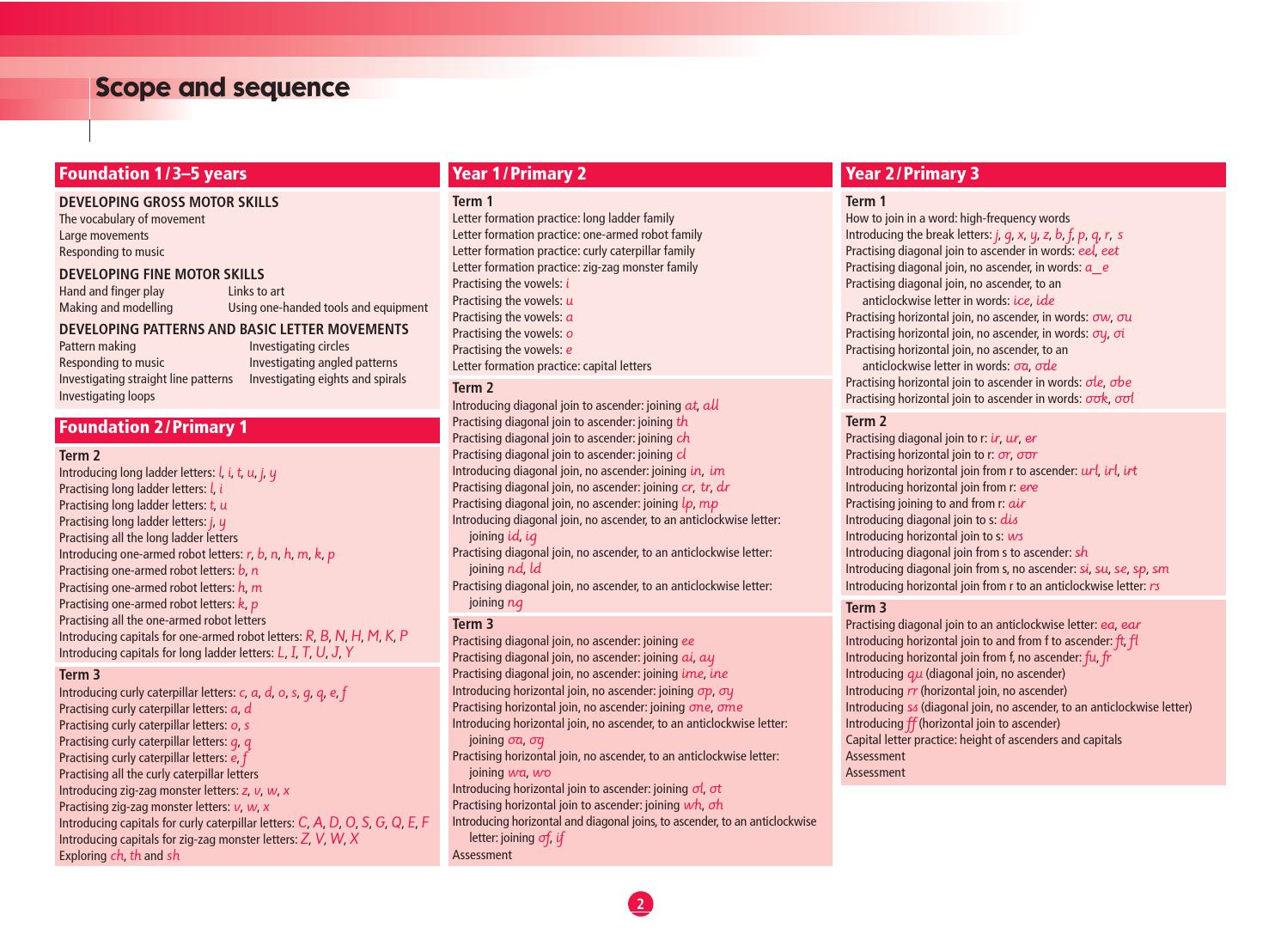 Scope and sequence

Foundation 1 / 3–5 years

DEVELOPING GROSS MOTOR SKILLS
The vocabulary of movement
Large movements
Responding to music

DEVELOPING FINE MOTOR SKILLS
Hand and finger play
Making and modelling
Links to art
Using one-handed tools and equipment

DEVELOPING PATTERNS AND BASIC LETTER MOVEMENTS
Pattern making
Responding to music
Investigating straight line patterns
Investigating loops
Investigating circles
Investigating angled patterns
Investigating eights and spirals

Foundation 2 / Primary 1

Term 2
Introducing long ladder letters: l, i, t, u, j, y
Practising long ladder letters: l, i
Practising long ladder letters: t, u
Practising long ladder letters: j, y
Practising all the long ladder letters
Introducing one-armed robot letters: r, b, n, h, m, k, p
Practising one-armed robot letters: b, n
Practising one-armed robot letters: h, m
Practising one-armed robot letters: k, p
Practising all the one-armed robot letters
Introducing capitals for one-armed robot letters: R, B, N, H, M, K, P
Introducing capitals for long ladder letters: L, I, T, U, J, Y

Term 3
Introducing curly caterpillar letters: c, a, d, o, s, g, q, e, f
Practising curly caterpillar letters: a, d
Practising curly caterpillar letters: o, s
Practising curly caterpillar letters: g, q
Practising curly caterpillar letters: e, f
Practising all the curly caterpillar letters
Introducing zig-zag monster letters: z, v, w, x
Practising zig-zag monster letters: v, w, x
Introducing capitals for curly caterpillar letters: C, A, D, O, S, G, Q, E, F
Introducing capitals for zig-zag monster letters: Z, V, W, X
Exploring ch, th and sh

Year 1 / Primary 2

Term 1
Letter formation practice: long ladder family
Letter formation practice: one-armed robot family
Letter formation practice: curly caterpillar family
Letter formation practice: zig-zag monster family
Practising the vowels: i
Practising the vowels: u
Practising the vowels: a
Practising the vowels: o
Practising the vowels: e
Letter formation practice: capital letters

Term 2
Introducing diagonal join to ascender: joining at, all
Practising diagonal join to ascender: joining th
Practising diagonal join to ascender: joining ch
Practising diagonal join to ascender: joining cl
Introducing diagonal join, no ascender: joining in, im
Practising diagonal join, no ascender: joining cr, tr, dr
Practising diagonal join, no ascender: joining lp, mp
Introducing diagonal join, no ascender, to an anticlockwise letter: joining id, ig
Practising diagonal join, no ascender, to an anticlockwise letter: joining nd, ld
Practising diagonal join, no ascender, to an anticlockwise letter: joining ng

Term 3
Practising diagonal join, no ascender: joining ee
Practising diagonal join, no ascender: joining ai, ay
Practising diagonal join, no ascender: joining ime, ine
Introducing horizontal join, no ascender: joining op, oy
Practising horizontal join, no ascender: joining one, ome
Introducing horizontal join, no ascender, to an anticlockwise letter: joining oa, og
Practising horizontal join, no ascender, to an anticlockwise letter: joining wa, wo
Introducing horizontal join to ascender: joining ol, ot
Practising horizontal join to ascender: joining wh, oh
Introducing horizontal and diagonal joins, to ascender, to an anticlockwise letter: joining of, if
Assessment

Year 2 / Primary 3

Term 1
How to join in a word: high-frequency words
Introducing the break letters: j, g, x, y, z, b, f, p, q, r, s
Practising diagonal join to ascender in words: eel, eet
Practising diagonal join, no ascender, in words: a_e
Practising diagonal join, no ascender, to an anticlockwise letter in words: ice, ide
Practising horizontal join, no ascender, in words: ow, ou
Practising horizontal join, no ascender, in words: oy, oi
Practising horizontal join, no ascender, to an anticlockwise letter in words: oa, ode
Practising horizontal join to ascender in words: ole, obe
Practising horizontal join to ascender in words: ook, ool

Term 2
Practising diagonal join to r: ir, ur, er
Practising horizontal join to r: or, oor
Introducing horizontal join from r to ascender: url, irl, irt
Introducing horizontal join from r: ere
Practising joining to and from r: air
Introducing diagonal join to s: dis
Introducing horizontal join to s: ws
Introducing diagonal join from s to ascender: sh
Introducing diagonal join from s, no ascender: si, su, se, sp, sm
Introducing horizontal join from r to an anticlockwise letter: rs

Term 3
Practising diagonal join to an anticlockwise letter: ea, ear
Introducing horizontal join to and from f to ascender: ft, fl
Introducing horizontal join from f, no ascender: fu, fr
Introducing qu (diagonal join, no ascender)
Introducing rr (horizontal join, no ascender)
Introducing ss (diagonal join, no ascender, to an anticlockwise letter)
Introducing ff (horizontal join to ascender)
Capital letter practice: height of ascenders and capitals
Assessment
Assessment

2